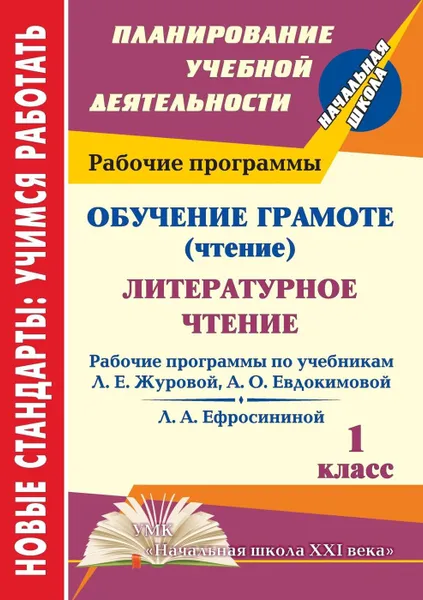 НОВЫЕ СТАНДАРТЫ: УЧИМСЯ РАБОТАТЬ

ПЛАНИРОВАНИЕ УЧЕБНОЙ ДЕЯТЕЛЬНОСТИ

НАЧАЛЬНАЯ ШКОЛА

Рабочие программы

ОБУЧЕНИЕ ГРАМОТЕ (чтение)

ЛИТЕРАТУРНОЕ ЧТЕНИЕ

Рабочие программы по учебникам Л. Е. Журовой, А. О. Евдокимовой

Л. А. Ефросининой

1 класс

УМК «Начальная школа XXI века»